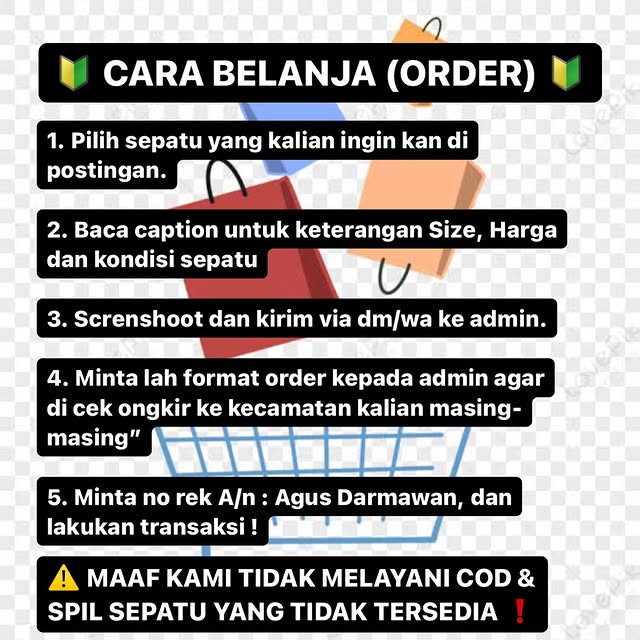 🔰 CARA BELANJA (ORDER) 🔰

1. Pilih sepatu yang kalian ingin kan di postingan.

2. Baca caption untuk keterangan Size, Harga dan kondisi sepatu

3. Screnshoot dan kirim via dm/wa ke admin.

4. Minta lah format order kepada admin agar di cek ongkir ke kecamatan kalian masing-masing"

5. Minta no rek A/n : Agus Darmawan, dan lakukan transaksi !

⚠️ MAAF KAMI TIDAK MELAYANI COD & SPIL SEPATU YANG TIDAK TERSEDIA ❗